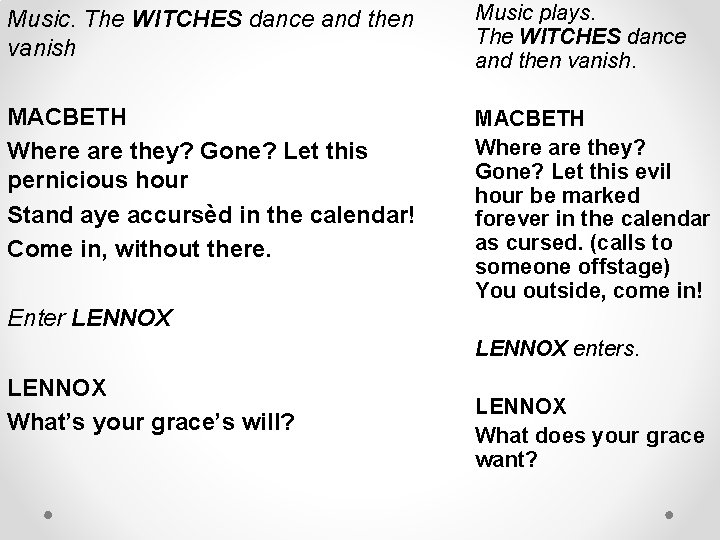 Music. The WITCHES dance and then vanish

MACBETH

Where are they? Gone? Let this pernicious hour
Stand aye accursèd in the calendar!
Come in, without there.

Enter LENNOX

LENNOX

What's your grace's will?

Music plays.
The WITCHES dance and then vanish.

MACBETH

Where are they? Gone? Let this evil hour be marked forever in the calendar as cursed. (calls to someone offstage) You outside, come in!

LENNOX enters.

LENNOX

What does your grace want?